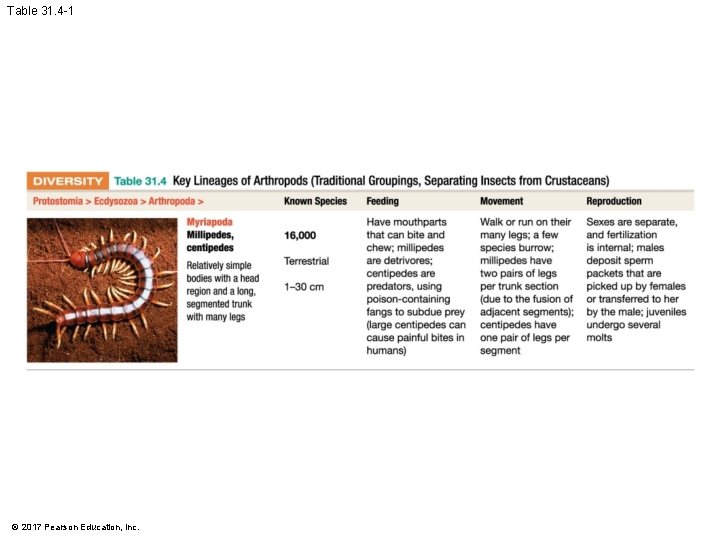 Table 31.4-1

DIVERSITY Table 31.4 Key Lineages of Arthropods (Traditional Groupings, Separating Insects from Crustaceans)

| Protostomia > Ecdysozoa > Arthropoda > | Known Species | Feeding | Movement | Reproduction |
|---|---|---|---|---|
| Myriapoda Millipedes, centipedes Relatively simple bodies with a head region and a long, segmented trunk with many legs | 16,000 Terrestrial 1–30 cm | Have mouthparts that can bite and chew; millipedes are detrivores; centipedes are predators, using poison-containing fangs to subdue prey (large centipedes can cause painful bites in humans) | Walk or run on their many legs; a few species burrow; millipedes have two pairs of legs per trunk section (due to the fusion of adjacent segments); centipedes have one pair of legs per segment | Sexes are separate, and fertilization is internal; males deposit sperm packets that are picked up by females or transferred to her by the male; juveniles undergo several molts |

© 2017 Pearson Education, Inc.